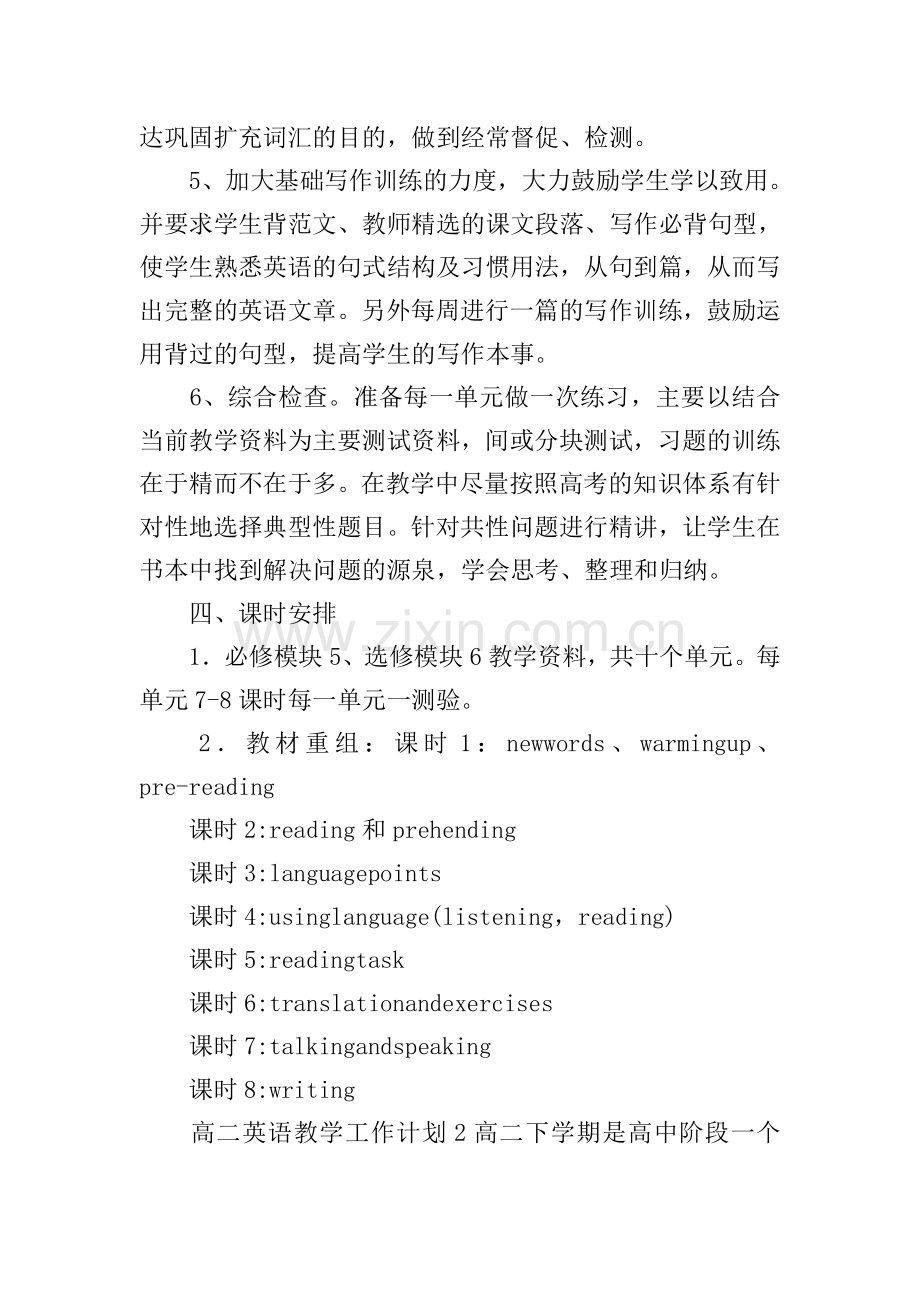 达巩固扩充词汇的目的，做到经常督促、检测。

5、加大基础写作训练的力度，大力鼓励学生学以致用。并要求学生背范文、教师精选的课文段落、写作必背句型，使学生熟悉英语的句式结构及习惯用法，从句到篇，从而写出完整的英语文章。另外每周进行一篇的写作训练，鼓励运用背过的句型，提高学生的写作本事。

6、综合检查。准备每一单元做一次练习，主要以结合当前教学资料为主要测试资料，间或分块测试，习题的训练在于精而不在于多。在教学中尽量按照高考的知识体系有针对性地选择典型性题目。针对共性问题进行精讲，让学生在书本中找到解决问题的源泉，学会思考、整理和归纳。

四、课时安排

1．必修模块5、选修模块6教学资料，共十个单元。每单元7-8课时每一单元一测验。

2．教材重组：课时1：newwords、warmingup、pre-reading

课时2:reading和prehending

课时3:languagepoints

课时4:usinglanguage(listening，reading)

课时5:readingtask

课时6:translationandexercises

课时7:talkingandspeaking

课时8:writing

高二英语教学工作计划2高二下学期是高中阶段一个

www.zixin.com.cn